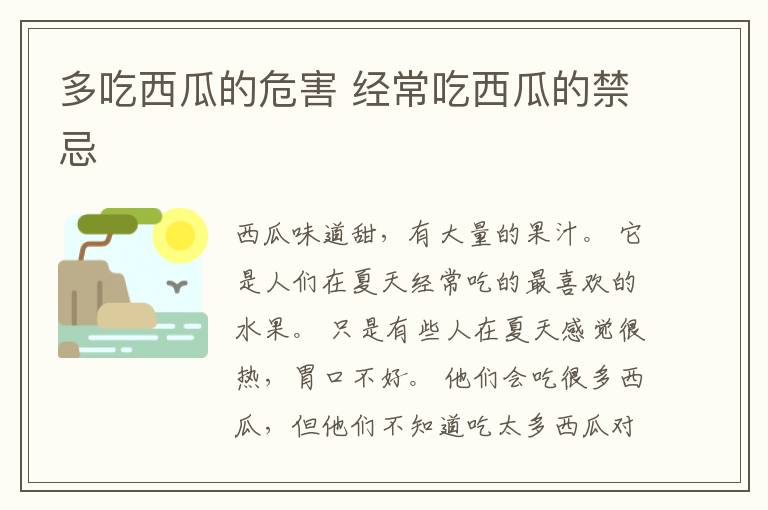 多吃西瓜的危害 经常吃西瓜的禁忌

西瓜味道甜，有大量的果汁。 它是人们在夏天经常吃的最喜欢的水果。 只是有些人在夏天感觉很热，胃口不好。 他们会吃很多西瓜，但他们不知道吃太多西瓜对